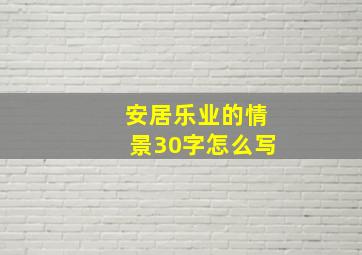 安居乐业的情景30字怎么写